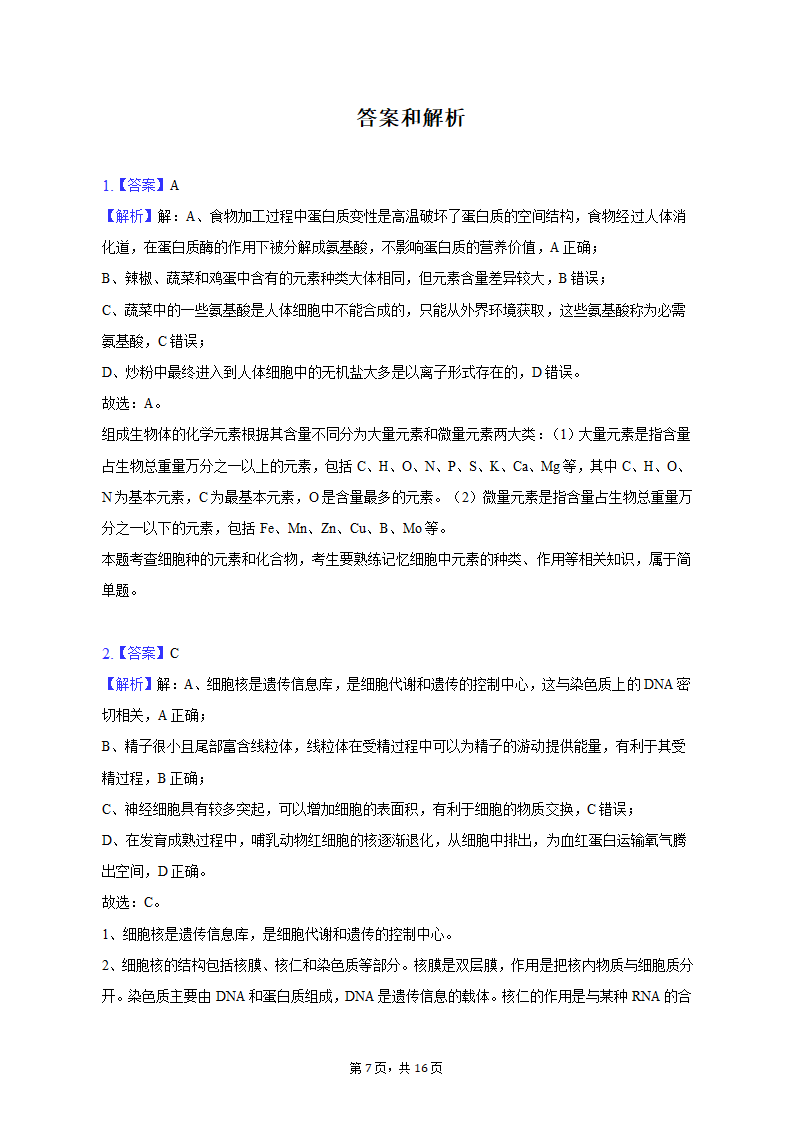 答案和解析

1.【答案】A

【解析】解：A、食物加工过程中蛋白质变性是高温破坏了蛋白质的空间结构，食物经过人体消化道，在蛋白质酶的作用下被分解成氨基酸，不影响蛋白质的营养价值，A 正确；

B、辣椒、蔬菜和鸡蛋中含有的元素种类大体相同，但元素含量差异较大，B 错误；

C、蔬菜中的一些氨基酸是人体细胞中不能合成的，只能从外界环境获取，这些氨基酸称为必需氨基酸，C 错误；

D、炒粉中最终进入到人体细胞中的无机盐大多是以离子形式存在的，D 错误。

故选：A。

组成生物体的化学元素根据其含量不同分为大量元素和微量元素两大类：（1）大量元素是指含量占生物总重量万分之一以上的元素，包括 C、H、O、N、P、S、K、Ca、Mg 等，其中 C、H、O、N 为基本元素，C 为最基本元素，O 是含量最多的元素。（2）微量元素是指含量占生物总重量万分之一以下的元素，包括 Fe、Mn、Zn、Cu、B、Mo 等。

本题考查细胞种的元素和化合物，考生要熟练记忆细胞中元素的种类、作用等相关知识，属于简单题。

2.【答案】C

【解析】解：A、细胞核是遗传信息库，是细胞代谢和遗传的控制中心，这与染色质上的 DNA 密切相关，A 正确；

B、精子很小且尾部富含线粒体，线粒体在受精过程中可以为精子的游动提供能量，有利于其受精过程，B 正确；

C、神经细胞具有较多突起，可以增加细胞的表面积，有利于细胞的物质交换，C 错误；

D、在发育成熟过程中，哺乳动物红细胞的核逐渐退化，从细胞中排出，为血红蛋白运输氧气腾出空间，D 正确。

故选：C。

1、细胞核是遗传信息库，是细胞代谢和遗传的控制中心。

2、细胞核的结构包括核膜、核仁和染色质等部分。核膜是双层膜，作用是把核内物质与细胞质分开。染色质主要由 DNA 和蛋白质组成，DNA 是遗传信息的载体。核仁的作用是与某种 RNA 的合

第 7 页，共 16 页